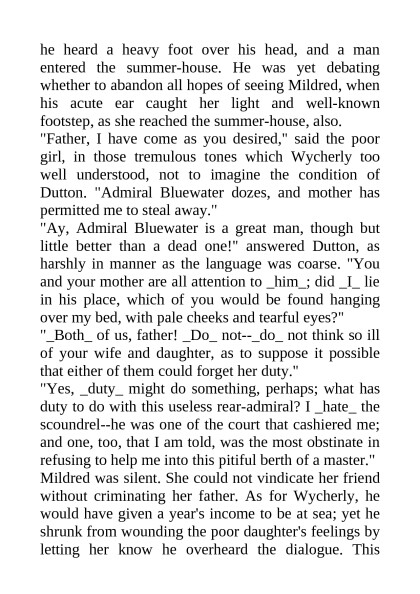 he heard a heavy foot over his head, and a man entered the summer-house. He was yet debating whether to abandon all hopes of seeing Mildred, when his acute ear caught her light and well-known footstep, as she reached the summer-house, also.

"Father, I have come as you desired," said the poor girl, in those tremulous tones which Wycherly too well understood, not to imagine the condition of Dutton. "Admiral Bluewater dozes, and mother has permitted me to steal away."

"Ay, Admiral Bluewater is a great man, though but little better than a dead one!" answered Dutton, as harshly in manner as the language was coarse. "You and your mother are all attention to _him_; did _I_ lie in his place, which of you would be found hanging over my bed, with pale cheeks and tearful eyes?"

"_Both_ of us, father! _Do_ not--_do_ not think so ill of your wife and daughter, as to suppose it possible that either of them could forget her duty."

"Yes, _duty_ might do something, perhaps; what has duty to do with this useless rear-admiral? I _hate_ the scoundrel--he was one of the court that cashiered me; and one, too, that I am told, was the most obstinate in refusing to help me into this pitiful berth of a master."

Mildred was silent. She could not vindicate her friend without criminating her father. As for Wycherly, he would have given a year's income to be at sea; yet he shrunk from wounding the poor daughter's feelings by letting her know he overheard the dialogue. This